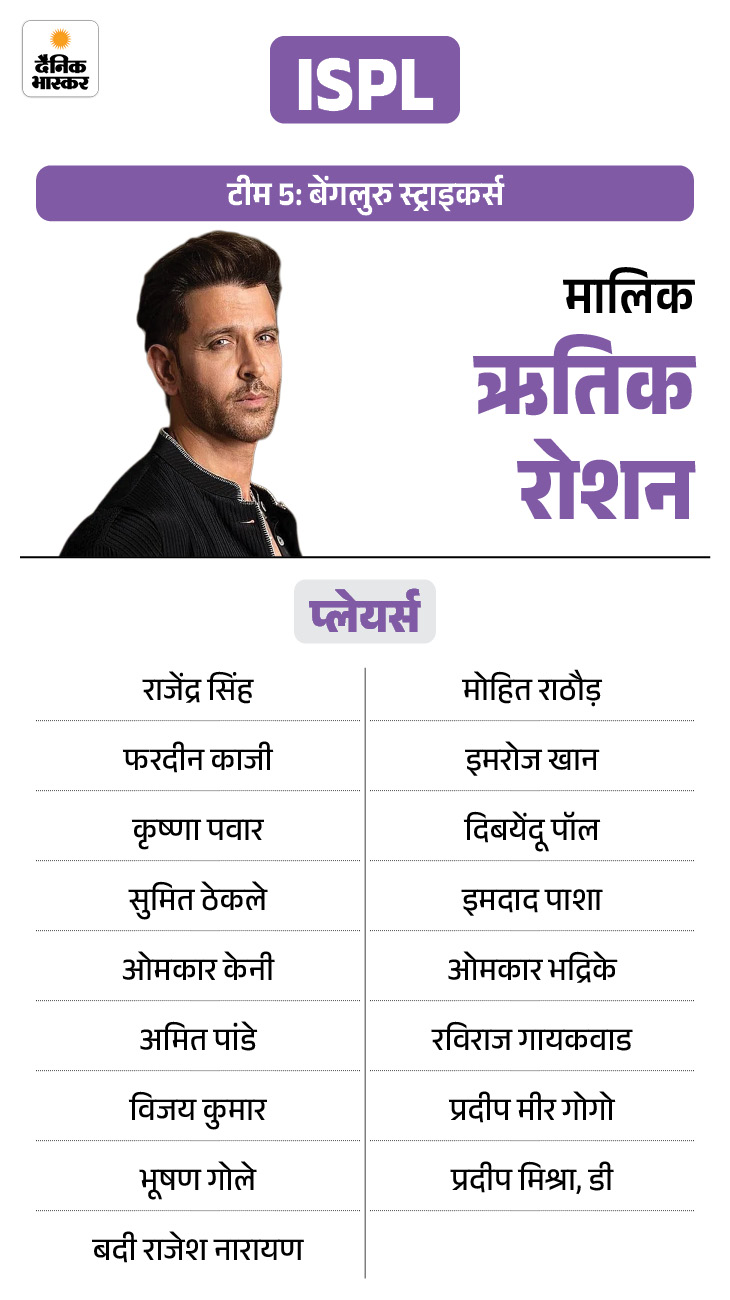 दैनिक भास्कर

ISPL

टीम 5: बेंगलुरु स्ट्राइकर्स

मालिक
ऋतिक रोशन

प्लेयर्स

राजेंद्र सिंह
फरदीन काजी
कृष्णा पवार
सुमित ठेकले
ओमकार केनी
अमित पांडे
विजय कुमार
भूषण गोले
बदी राजेश नारायण

मोहित राठौड़
इमरोज खान
दिबयेंदू पॉल
इमदाद पाशा
ओमकार भद्रिके
रविराज गायकवाड
प्रदीप मीर गोगो
प्रदीप मिश्रा, डी